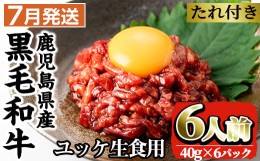 7月発送

たれ付き

鹿児島県産

黒毛和牛

ユッケ生食用

6人前

40g×6パック